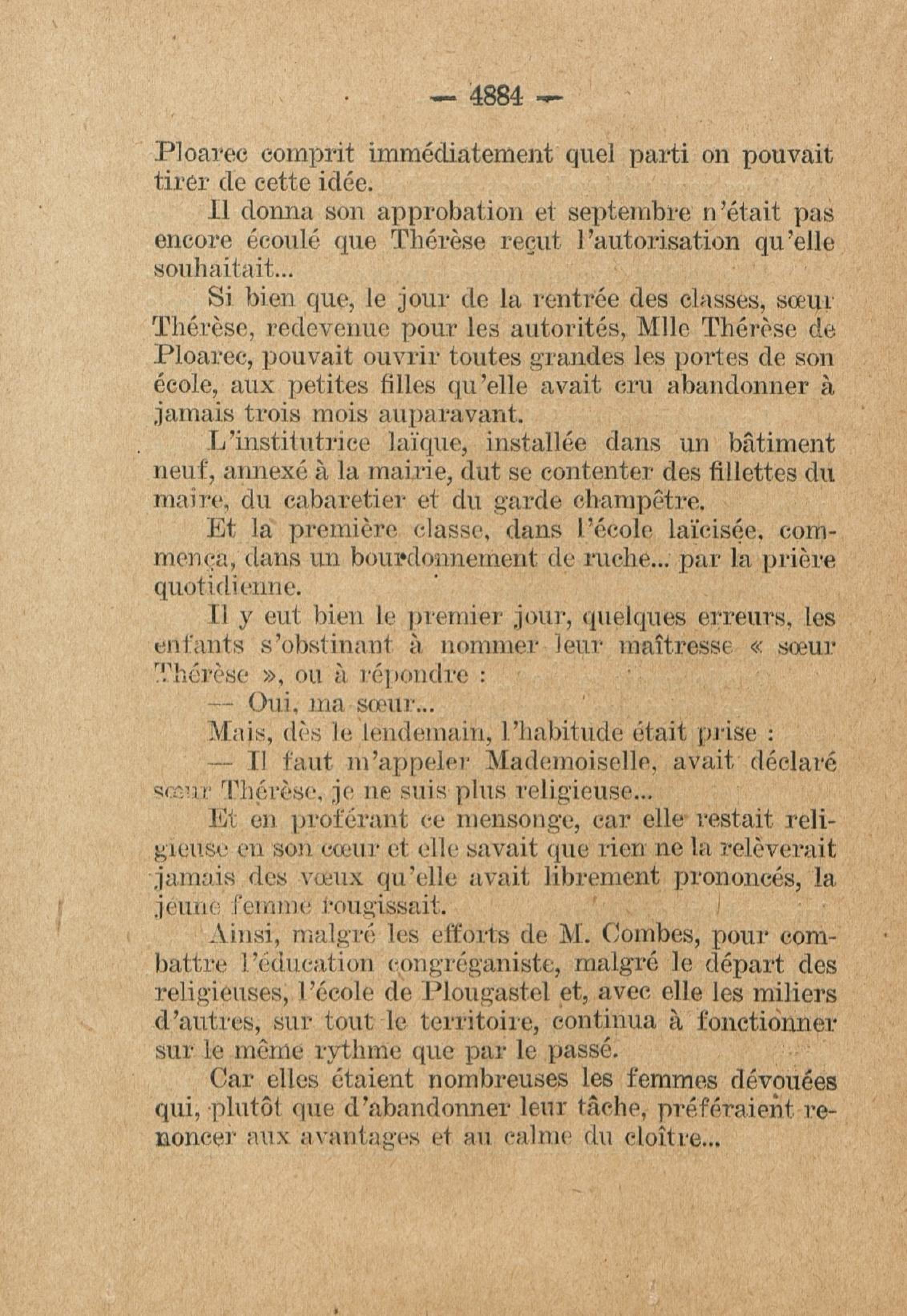 — 4884 —

Ploarec comprit immédiatement quel parti on pouvait tirer de cette idée.

Il donna son approbation et septembre n'était pas encore écoulé que Thérèse reçut l'autorisation qu'elle souhaitait...

Si bien que, le jour de la rentrée des classes, sœur Thérèse, redevenue pour les autorités, Mlle Thérèse de Ploarec, pouvait ouvrir toutes grandes les portes de son école, aux petites filles qu'elle avait cru abandonner à jamais trois mois auparavant.

L'institutrice laïque, installée dans un bâtiment neuf, annexé à la mairie, dut se contenter des fillettes du maire, du cabaretier et du garde champêtre.

Et la première classe, dans l'école laïcisée, commença, dans un bourdonnement de ruche... par la prière quotidienne.

Il y eut bien le premier jour, quelques erreurs, les enfants s'obstinant à nommer leur maîtresse « sœur Thérèse », ou à répondre :

— Oui, ma sœur...

Mais, dès le lendemain, l'habitude était prise :

— Il faut m'appeler Mademoiselle, avait déclaré sœur Thérèse, je ne suis plus religieuse...

Et en proférant ce mensonge, car elle restait religieuse en son cœur et elle savait que rien ne la relèverait jamais des vœux qu'elle avait librement prononcés, la jeune femme rougissait.

Ainsi, malgré les efforts de M. Combes, pour combattre l'éducation congréganiste, malgré le départ des religieuses, l'école de Plougastel et, avec elle les miliers d'autres, sur tout le territoire, continua à fonctionner sur le même rythme que par le passé.

Car elles étaient nombreuses les femmes dévouées qui, plutôt que d'abandonner leur tâche, préféraient renoncer aux avantages et au calme du cloître...